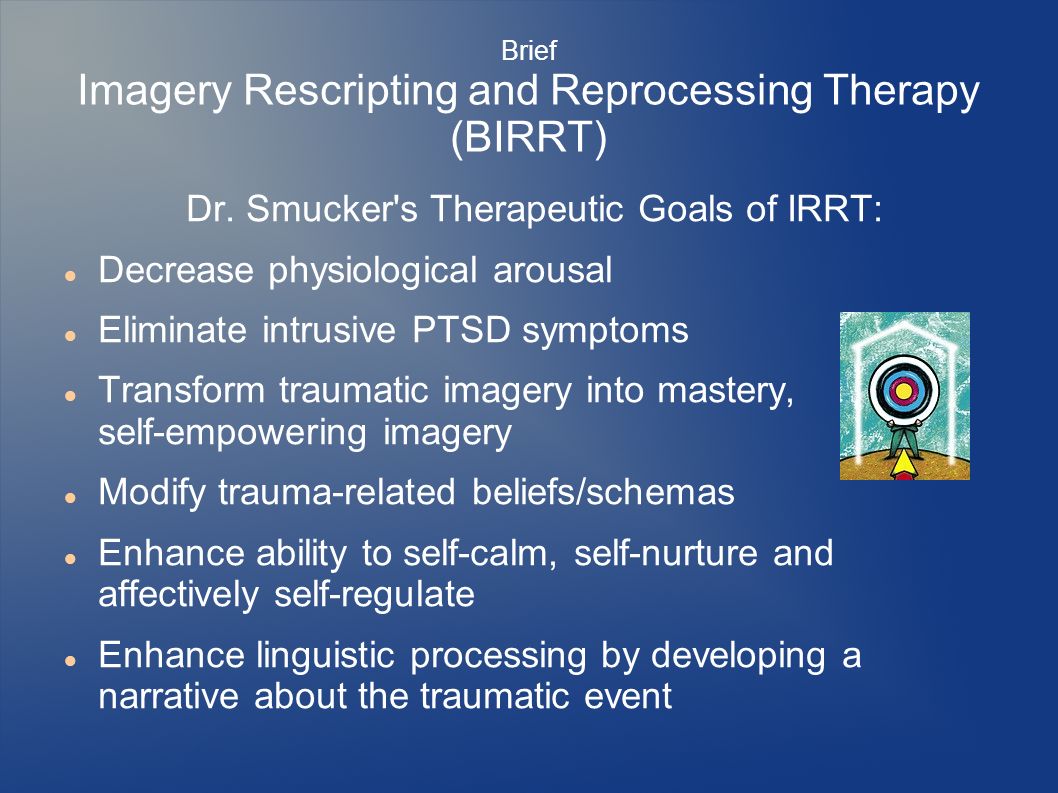 Brief
Imagery Rescripting and Reprocessing Therapy (BIRRT)

Dr. Smucker's Therapeutic Goals of IRRT:

- Decrease physiological arousal
- Eliminate intrusive PTSD symptoms
- Transform traumatic imagery into mastery, self-empowering imagery
- Modify trauma-related beliefs/schemas
- Enhance ability to self-calm, self-nurture and affectively self-regulate
- Enhance linguistic processing by developing a narrative about the traumatic event